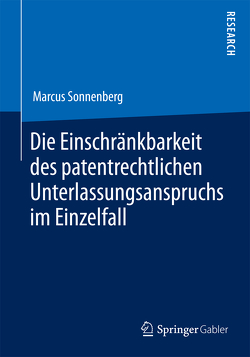 RESEARCH

Marcus Sonnenberg

Die Einschränkbarkeit des patentrechtlichen Unterlassungsanspruchs im Einzelfall

Springer Gabler